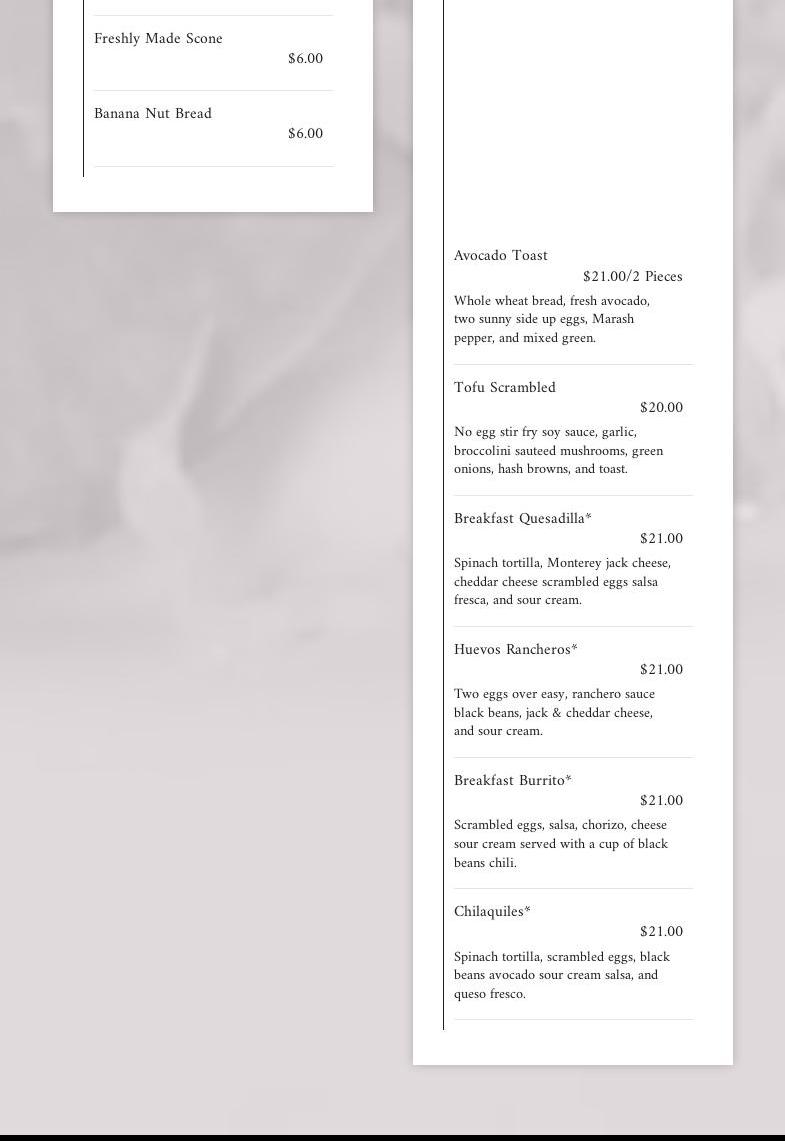 Freshly Made Scone
$6.00

Banana Nut Bread
$6.00

Avocado Toast
$21.00/2 Pieces
Whole wheat bread, fresh avocado, two sunny side up eggs, Marash pepper, and mixed green.

Tofu Scrambled
$20.00
No egg stir fry soy sauce, garlic, broccolini sauteed mushrooms, green onions, hash browns, and toast.

Breakfast Quesadilla*
$21.00
Spinach tortilla, Monterey jack cheese, cheddar cheese scrambled eggs salsa fresca, and sour cream.

Huevos Rancheros*
$21.00
Two eggs over easy, ranchero sauce black beans, jack & cheddar cheese, and sour cream.

Breakfast Burrito*
$21.00
Scrambled eggs, salsa, chorizo, cheese sour cream served with a cup of black beans chili.

Chilaquiles*
$21.00
Spinach tortilla, scrambled eggs, black beans avocado sour cream salsa, and queso fresco.